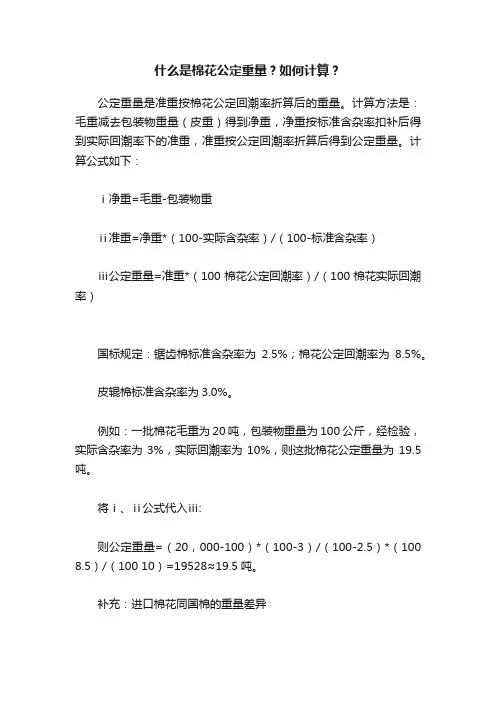 什么是棉花公定重量？如何计算？

公定重量是准重按棉花公定回潮率折算后的重量。计算方法是：毛重减去包装物重量（皮重）得到净重，净重按标准含杂率扣补后得到实际回潮率下的准重，准重按公定回潮率折算后得到公定重量。计算公式如下：

ⅰ净重=毛重-包装物重

ⅱ准重=净重*（100-实际含杂率）/（100-标准含杂率）

ⅲ公定重量=准重*（100 棉花公定回潮率）/（100 棉花实际回潮率）

国标规定：锯齿棉标准含杂率为 2.5%；棉花公定回潮率为 8.5%。

皮辊棉标准含杂率为 3.0%。

例如：一批棉花毛重为 20 吨，包装物重量为 100 公斤，经检验，实际含杂率为 3%，实际回潮率为 10%，则这批棉花公定重量为 19.5 吨。

将ⅰ、ⅱ公式代入ⅲ:

则公定重量=（20，000-100）*（100-3）/（100-2.5）*（100 8.5）/（100 10）=19528≈19.5 吨。

补充：进口棉花同国棉的重量差异